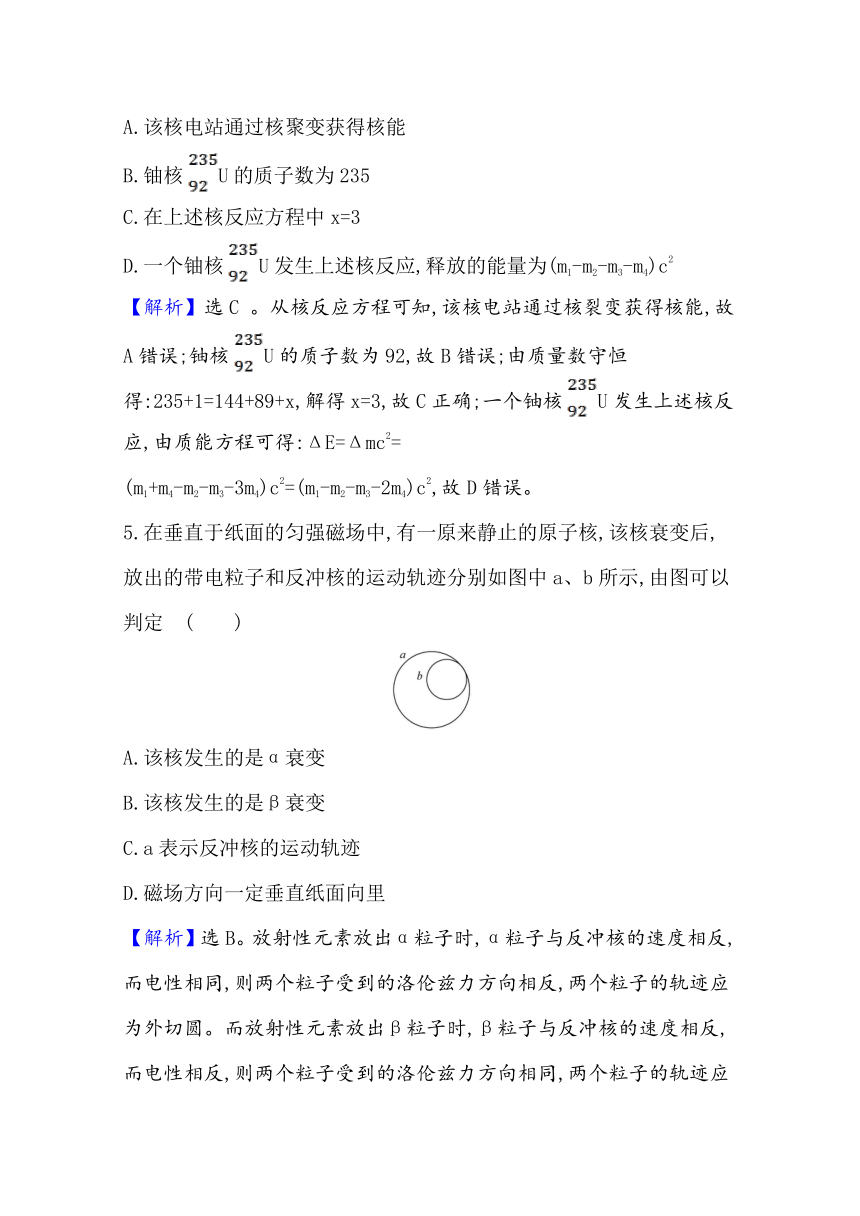 A.该核电站通过核聚变获得核能

B.铀核 $^{235}_{92}U$ 的质子数为 235

C.在上述核反应方程中 x=3

D.一个铀核 $^{235}_{92}U$ 发生上述核反应,释放的能量为$(m_1-m_2-m_3-m_4)c^2$

【解析】选 C 。从核反应方程可知,该核电站通过核裂变获得核能,故 A 错误;铀核 $^{235}_{92}U$ 的质子数为 92,故 B 错误;由质量数守恒得:235+1=144+89+x,解得 x=3,故 C 正确;一个铀核 $^{235}_{92}U$ 发生上述核反应,由质能方程可得:$\Delta E=\Delta mc^2=$

$(m_1+m_4-m_2-m_3-3m_4)c^2=(m_1-m_2-m_3-2m_4)c^2$,故 D 错误。

5.在垂直于纸面的匀强磁场中,有一原来静止的原子核,该核衰变后,放出的带电粒子和反冲核的运动轨迹分别如图中 a、b 所示,由图可以判定 ( )

a

b

A.该核发生的是α衰变

B.该核发生的是β衰变

C.a 表示反冲核的运动轨迹

D.磁场方向一定垂直纸面向里

【解析】选 B。放射性元素放出α粒子时,α粒子与反冲核的速度相反,而电性相同,则两个粒子受到的洛伦兹力方向相反,两个粒子的轨迹应为外切圆。而放射性元素放出β粒子时,β粒子与反冲核的速度相反,而电性相反,则两个粒子受到的洛伦兹力方向相同,两个粒子的轨迹应